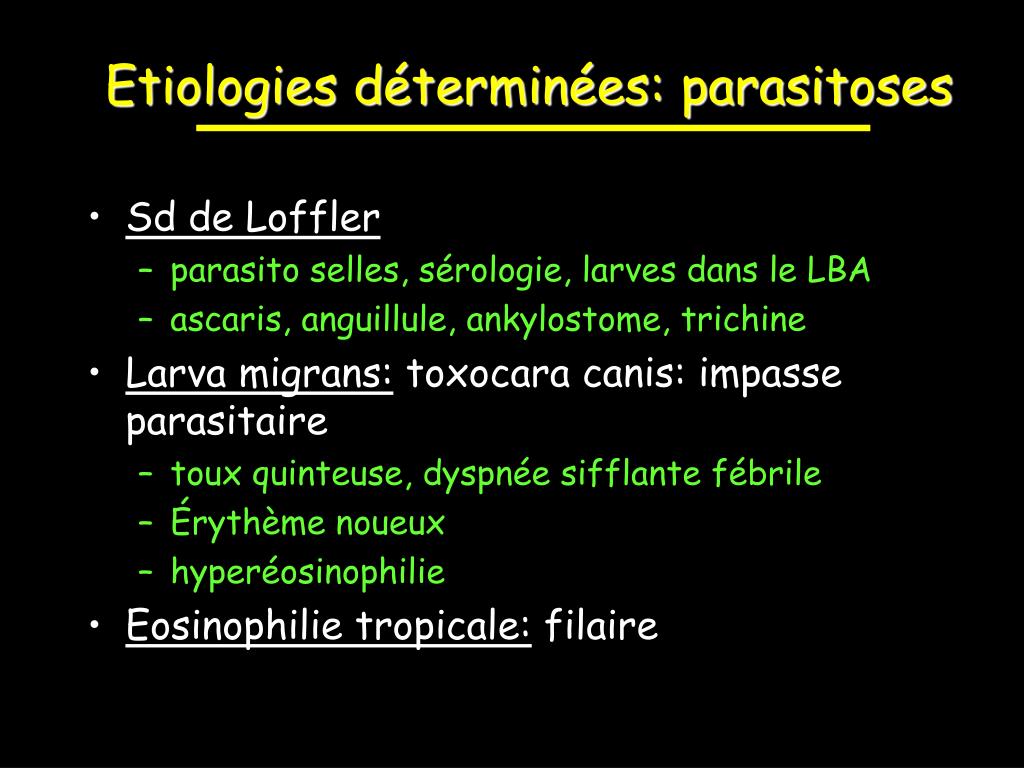 Etiologies déterminées: parasitoses

• Sd de Loffler
  – parasito selles, sérologie, larves dans le LBA
  – ascaris, anguillule, ankylostome, trichine
• Larva migrans: toxocara canis: impasse parasitaire
  – toux quinteuse, dyspnée sifflante fébrile
  – Érythème noueux
  – hyperéosinophilie
• Eosinophilie tropicale: filaire